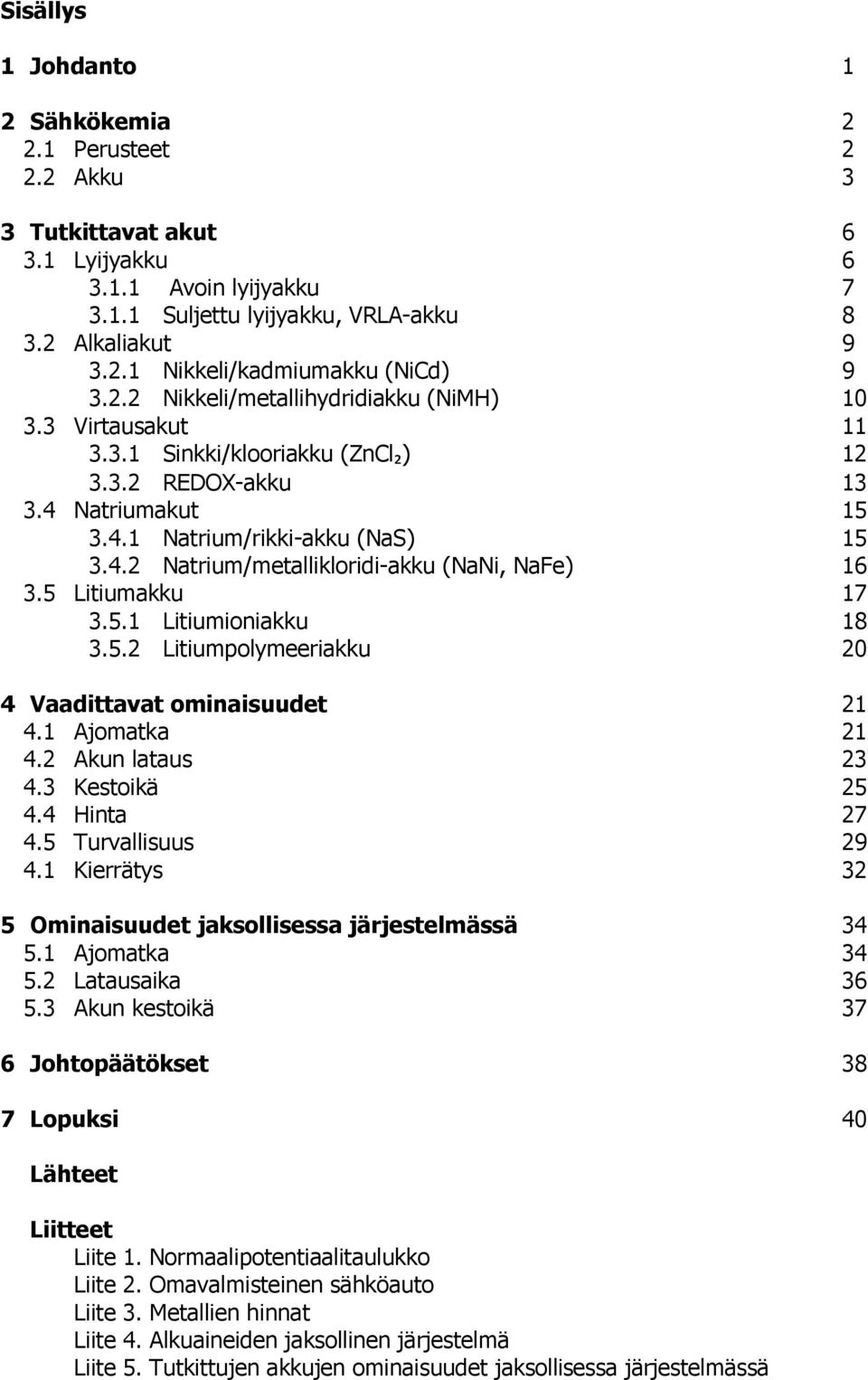 Sisällys

1 Johdanto 1

2 Sähkökemia 2
2.1 Perusteet 2
2.2 Akku 3

3 Tutkittavat akut 6
3.1 Lyijyakku 6
3.1.1 Avoin lyijyakku 7
3.1.1 Suljettu lyijyakku, VRLA-akku 8
3.2 Alkaliakut 9
3.2.1 Nikkeli/kadmiumakku (NiCd) 9
3.2.2 Nikkeli/metallihydridiakku (NiMH) 10
3.3 Virtausakut 11
3.3.1 Sinkki/klooriakku ($ZnCl_2$) 12
3.3.2 REDOX-akku 13
3.4 Natriumakut 15
3.4.1 Natrium/rikki-akku (NaS) 15
3.4.2 Natrium/metallikloridi-akku (NaNi, NaFe) 16
3.5 Litiumakku 17
3.5.1 Litiumioniakku 18
3.5.2 Litiumpolymeeriakku 20

4 Vaadittavat ominaisuudet 21
4.1 Ajomatka 21
4.2 Akun lataus 23
4.3 Kestoikä 25
4.4 Hinta 27
4.5 Turvallisuus 29
4.1 Kierrätys 32

5 Ominaisuudet jaksollisessa järjestelmässä 34
5.1 Ajomatka 34
5.2 Latausaika 36
5.3 Akun kestoikä 37

6 Johtopäätökset 38

7 Lopuksi 40

Lähteet

Liitteet
Liite 1. Normaalipotentiaalitaulukko
Liite 2. Omavalmisteinen sähköauto
Liite 3. Metallien hinnat
Liite 4. Alkuaineiden jaksollinen järjestelmä
Liite 5. Tutkittujen akkujen ominaisuudet jaksollisessa järjestelmässä